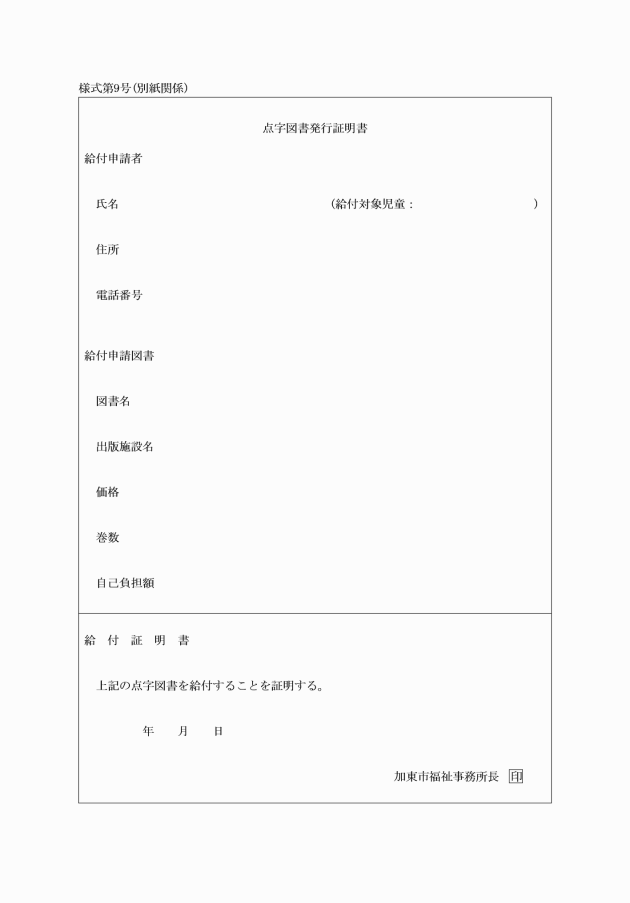 様式第9号(別紙関係)

点字図書発行証明書

給付申請者

氏名　　　　　　　　　　　　(給付対象児童：　　　　　　　)

住所

電話番号

給付申請図書

図書名

出版施設名

価格

巻数

自己負担額

給　付　証　明　書

上記の点字図書を給付することを証明する。

年　　月　　日

加東市福祉事務所長　印